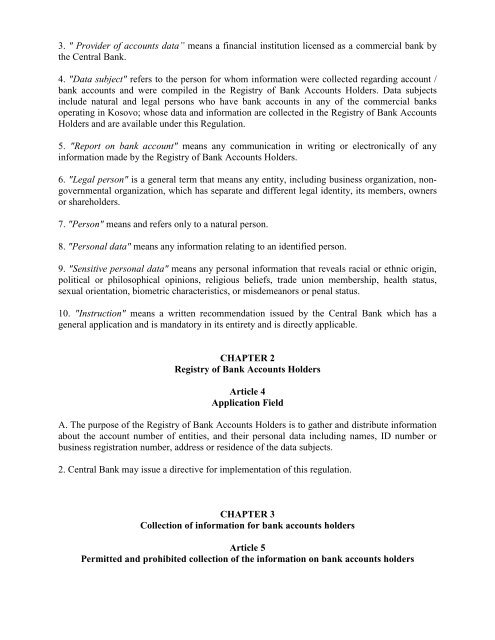 3. " Provider of accounts data" means a financial institution licensed as a commercial bank by the Central Bank.

4. "Data subject" refers to the person for whom information were collected regarding account / bank accounts and were compiled in the Registry of Bank Accounts Holders. Data subjects include natural and legal persons who have bank accounts in any of the commercial banks operating in Kosovo; whose data and information are collected in the Registry of Bank Accounts Holders and are available under this Regulation.

5. "Report on bank account" means any communication in writing or electronically of any information made by the Registry of Bank Accounts Holders.

6. "Legal person" is a general term that means any entity, including business organization, non-governmental organization, which has separate and different legal identity, its members, owners or shareholders.

7. "Person" means and refers only to a natural person.

8. "Personal data" means any information relating to an identified person.

9. "Sensitive personal data" means any personal information that reveals racial or ethnic origin, political or philosophical opinions, religious beliefs, trade union membership, health status, sexual orientation, biometric characteristics, or misdemeanors or penal status.

10. "Instruction" means a written recommendation issued by the Central Bank which has a general application and is mandatory in its entirety and is directly applicable.

CHAPTER 2
Registry of Bank Accounts Holders

Article 4
Application Field

A. The purpose of the Registry of Bank Accounts Holders is to gather and distribute information about the account number of entities, and their personal data including names, ID number or business registration number, address or residence of the data subjects.

2. Central Bank may issue a directive for implementation of this regulation.

CHAPTER 3
Collection of information for bank accounts holders

Article 5
Permitted and prohibited collection of the information on bank accounts holders